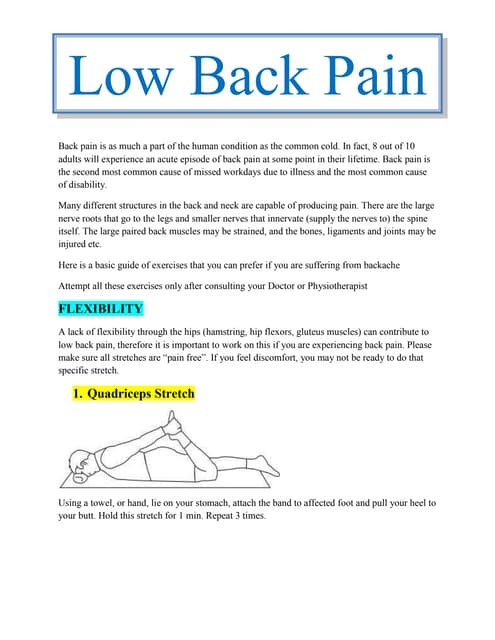 Low Back Pain

Back pain is as much a part of the human condition as the common cold. In fact, 8 out of 10 adults will experience an acute episode of back pain at some point in their lifetime. Back pain is the second most common cause of missed workdays due to illness and the most common cause of disability.

Many different structures in the back and neck are capable of producing pain. There are the large nerve roots that go to the legs and smaller nerves that innervate (supply the nerves to) the spine itself. The large paired back muscles may be strained, and the bones, ligaments and joints may be injured etc.

Here is a basic guide of exercises that you can prefer if you are suffering from backache

Attempt all these exercises only after consulting your Doctor or Physiotherapist

FLEXIBILITY

A lack of flexibility through the hips (hamstring, hip flexors, gluteus muscles) can contribute to low back pain, therefore it is important to work on this if you are experiencing back pain. Please make sure all stretches are "pain free". If you feel discomfort, you may not be ready to do that specific stretch.

1. Quadriceps Stretch

Using a towel, or hand, lie on your stomach, attach the band to affected foot and pull your heel to your butt. Hold this stretch for 1 min. Repeat 3 times.